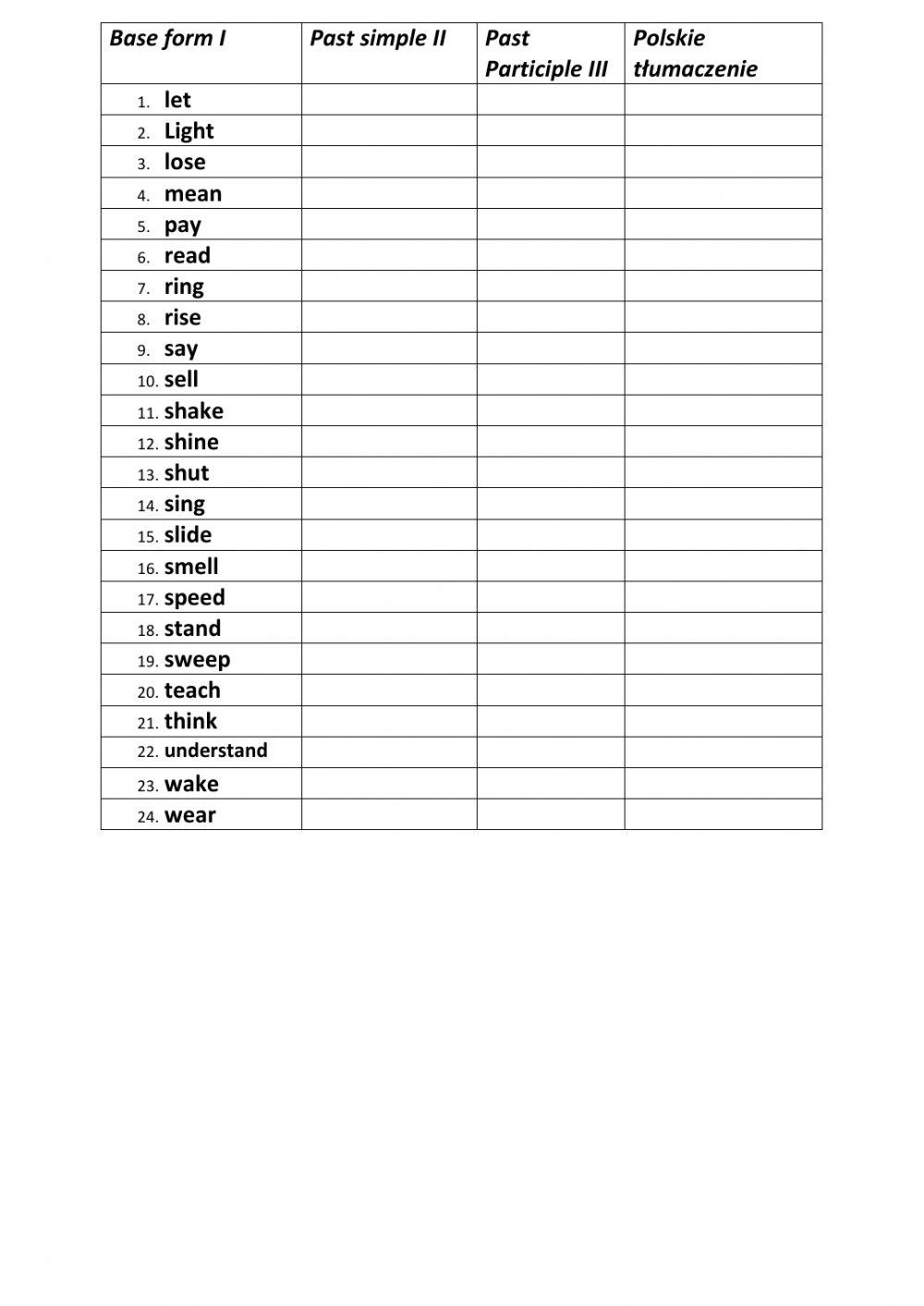 | Base form I | Past simple II | Past Participle III | Polskie tłumaczenie |
|---|---|---|---|
| 1. let | | | |
| 2. Light | | | |
| 3. lose | | | |
| 4. mean | | | |
| 5. pay | | | |
| 6. read | | | |
| 7. ring | | | |
| 8. rise | | | |
| 9. say | | | |
| 10. sell | | | |
| 11. shake | | | |
| 12. shine | | | |
| 13. shut | | | |
| 14. sing | | | |
| 15. slide | | | |
| 16. smell | | | |
| 17. speed | | | |
| 18. stand | | | |
| 19. sweep | | | |
| 20. teach | | | |
| 21. think | | | |
| 22. understand | | | |
| 23. wake | | | |
| 24. wear | | | |